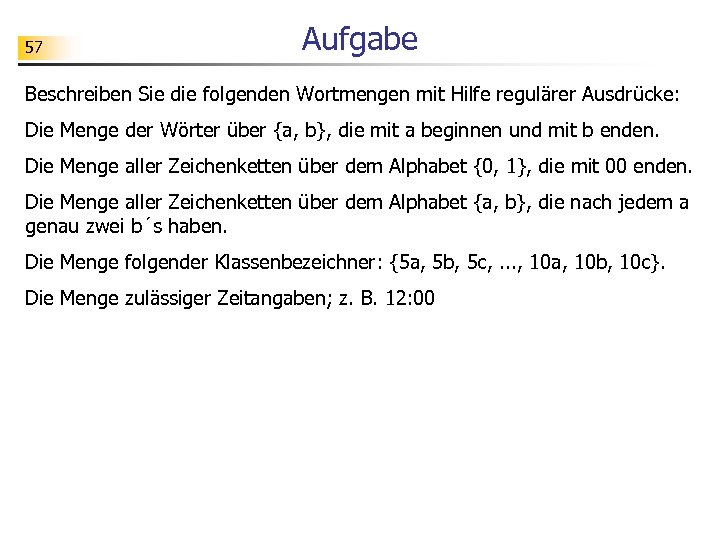 57

Aufgabe

Beschreiben Sie die folgenden Wortmengen mit Hilfe regulärer Ausdrücke:

Die Menge der Wörter über {a, b}, die mit a beginnen und mit b enden.

Die Menge aller Zeichenketten über dem Alphabet {0, 1}, die mit 00 enden.

Die Menge aller Zeichenketten über dem Alphabet {a, b}, die nach jedem a genau zwei b´s haben.

Die Menge folgender Klassenbezeichner: {5a, 5b, 5c, ..., 10a, 10b, 10c}.

Die Menge zulässiger Zeitangaben; z. B. 12:00